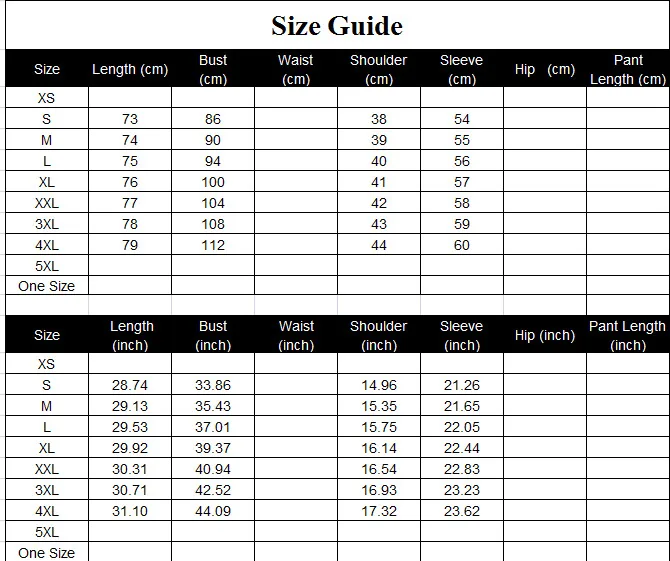 Size Guide

| Size | Length (cm) | Bust (cm) | Waist (cm) | Shoulder (cm) | Sleeve (cm) | Hip (cm) | Pant Length (cm) |
|---|---|---|---|---|---|---|---|
| XS | | | | | | | |
| S | 73 | 86 | | 38 | 54 | | |
| M | 74 | 90 | | 39 | 55 | | |
| L | 75 | 94 | | 40 | 56 | | |
| XL | 76 | 100 | | 41 | 57 | | |
| XXL | 77 | 104 | | 42 | 58 | | |
| 3XL | 78 | 108 | | 43 | 59 | | |
| 4XL | 79 | 112 | | 44 | 60 | | |
| 5XL | | | | | | | |
| One Size | | | | | | | |

| Size | Length (inch) | Bust (inch) | Waist (inch) | Shoulder (inch) | Sleeve (inch) | Hip (inch) | Pant Length (inch) |
|---|---|---|---|---|---|---|---|
| XS | | | | | | | |
| S | 28.74 | 33.86 | | 14.96 | 21.26 | | |
| M | 29.13 | 35.43 | | 15.35 | 21.65 | | |
| L | 29.53 | 37.01 | | 15.75 | 22.05 | | |
| XL | 29.92 | 39.37 | | 16.14 | 22.44 | | |
| XXL | 30.31 | 40.94 | | 16.54 | 22.83 | | |
| 3XL | 30.71 | 42.52 | | 16.93 | 23.23 | | |
| 4XL | 31.10 | 44.09 | | 17.32 | 23.62 | | |
| 5XL | | | | | | | |
| One Size | | | | | | | |